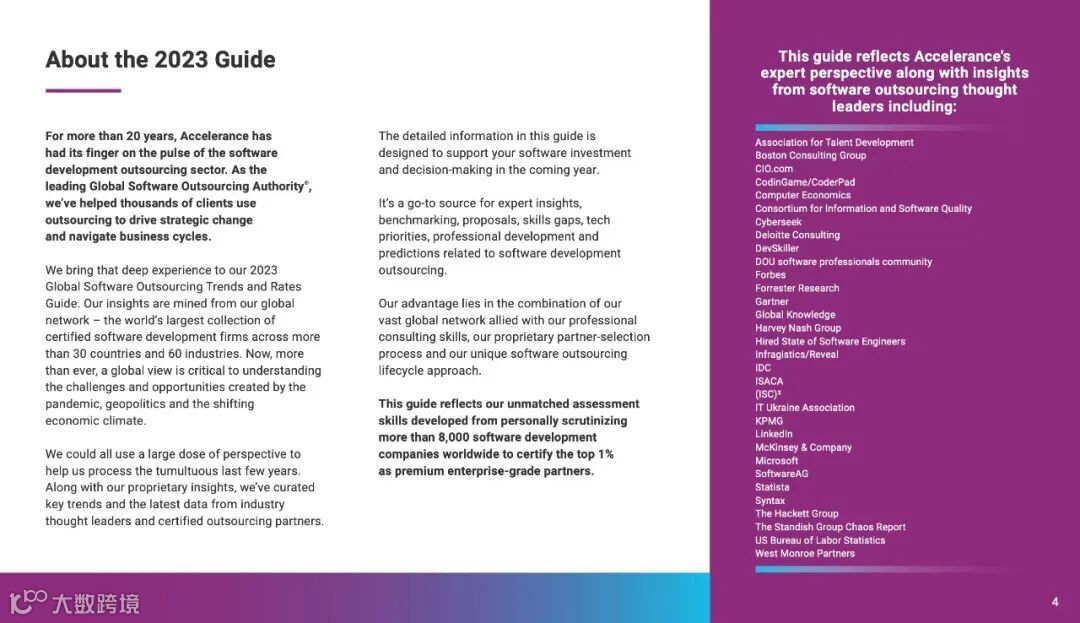 About the 2023 Guide

For more than 20 years, Accelerance has had its finger on the pulse of the software development outsourcing sector. As the leading Global Software Outsourcing Authority®, we've helped thousands of clients use outsourcing to drive strategic change and navigate business cycles.

We bring that deep experience to our 2023 Global Software Outsourcing Trends and Rates Guide. Our insights are mined from our global network – the world's largest collection of certified software development firms across more than 30 countries and 60 industries. Now, more than ever, a global view is critical to understanding the challenges and opportunities created by the pandemic, geopolitics and the shifting economic climate.

We could all use a large dose of perspective to help us process the tumultuous last few years. Along with our proprietary insights, we've curated key trends and the latest data from industry thought leaders and certified outsourcing partners.

The detailed information in this guide is designed to support your software investment and decision-making in the coming year.

It's a go-to source for expert insights, benchmarking, proposals, skills gaps, tech priorities, professional development and predictions related to software development outsourcing.

Our advantage lies in the combination of our vast global network allied with our professional consulting skills, our proprietary partner-selection process and our unique software outsourcing lifecycle approach.

This guide reflects our unmatched assessment skills developed from personally scrutinizing more than 8,000 software development companies worldwide to certify the top 1% as premium enterprise-grade partners.

This guide reflects Accelerance's expert perspective along with insights from software outsourcing thought leaders including:

Association for Talent Development
Boston Consulting Group
CIO.com
CodinGame/CoderPad
Computer Economics
Consortium for Information and Software Quality
Cyberseek
Deloitte Consulting
DevSkiller
DOU software professionals community
Forbes
Forrester Research
Gartner
Global Knowledge
Harvey Nash Group
Hired State of Software Engineers
Infragistics/Reveal
IDC
ISACA
(ISC)²
IT Ukraine Association
KPMG
LinkedIn
McKinsey & Company
Microsoft
SoftwareAG
Statista
Syntax
The Hackett Group
The Standish Group Chaos Report
US Bureau of Labor Statistics
West Monroe Partners

大数跨境

4